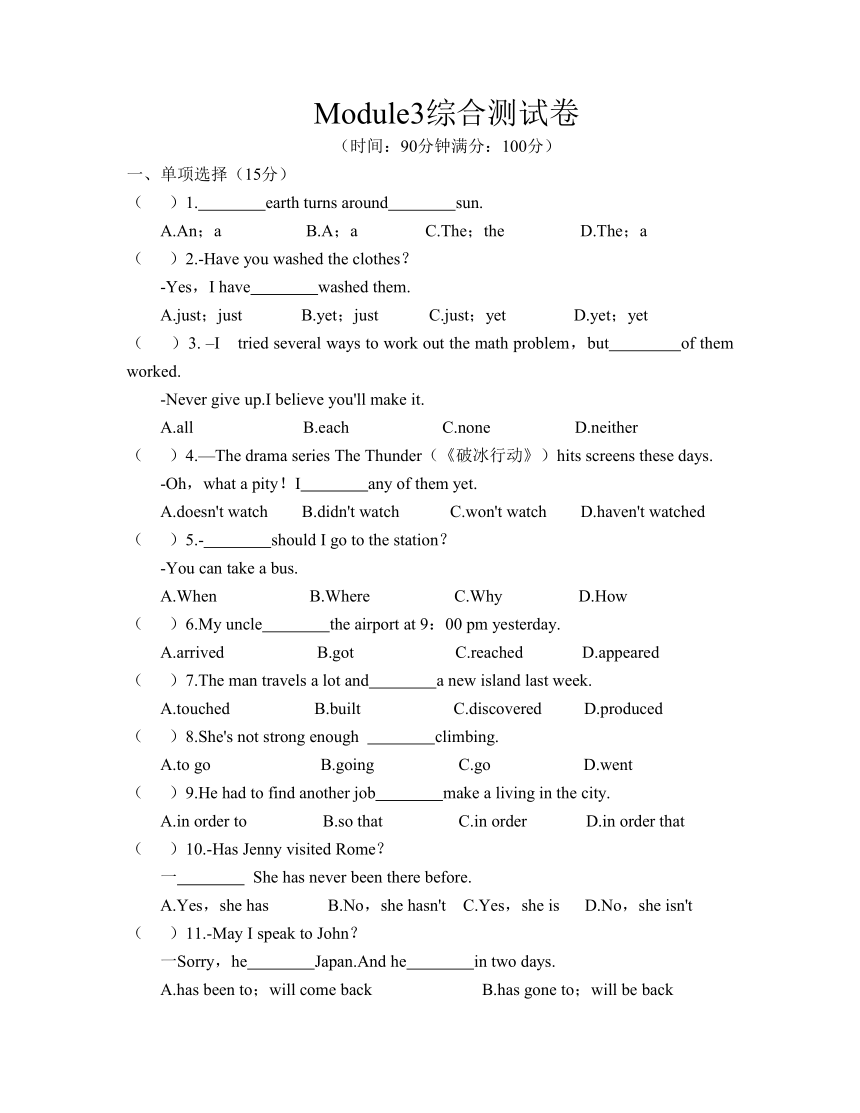 Module3综合测试卷
（时间：90分钟满分：100分）

一、单项选择（15分）

（　）1.________earth turns around________sun.

A.An；a　B.A；a　C.The；the　D.The；a

（　）2.-Have you washed the clothes？

-Yes，I have________washed them.

A.just；just　B.yet；just　C.just；yet　D.yet；yet

（　）3. –I　tried several ways to work out the math problem，but________of them worked.

-Never give up.I believe you'll make it.

A.all　B.each　C.none　D.neither

（　）4.—The drama series The Thunder（《破冰行动》）hits screens these days.

-Oh，what a pity！I________any of them yet.

A.doesn't watch　B.didn't watch　C.won't watch　D.haven't watched

（　）5.-________should I go to the station？

-You can take a bus.

A.When　B.Where　C.Why　D.How

（　）6.My uncle________the airport at 9：00 pm yesterday.

A.arrived　B.got　C.reached　D.appeared

（　）7.The man travels a lot and________a new island last week.

A.touched　B.built　C.discovered　D.produced

（　）8.She's not strong enough ________climbing.

A.to go　B.going　C.go　D.went

（　）9.He had to find another job________make a living in the city.

A.in order to　B.so that　C.in order　D.in order that

（　）10.-Has Jenny visited Rome？

一________ She has never been there before.

A.Yes，she has　B.No，she hasn't　C.Yes，she is　D.No，she isn't

（　）11.-May I speak to John？

一Sorry，he________Japan.And he________in two days.

A.has been to；will come back　B.has gone to；will be back